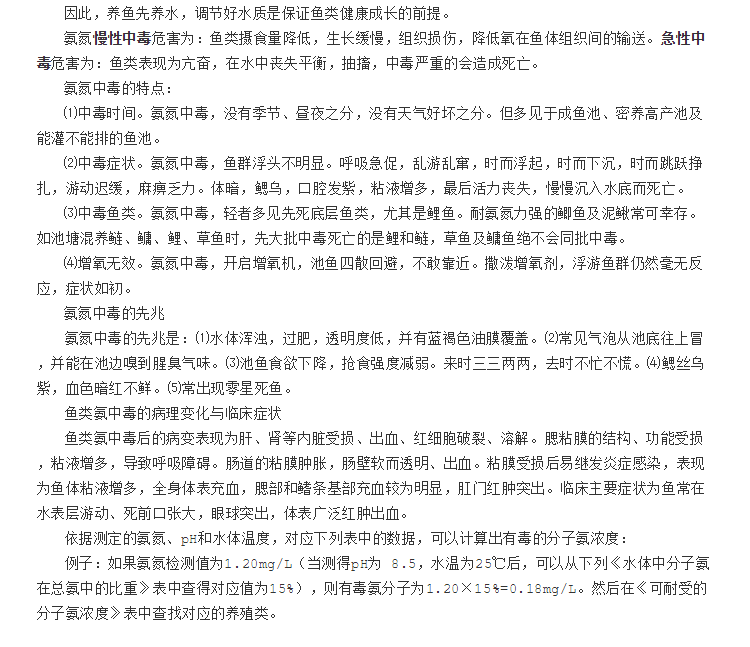 因此，养鱼先养水，调节好水质是保证鱼类健康成长的前提。

氨氮慢性中毒危害为：鱼类摄食量降低，生长缓慢，组织损伤，降低氧在鱼体组织间的输送。急性中毒危害为：鱼类表现为亢奋，在水中丧失平衡，抽搐，中毒严重的会造成死亡。

氨氮中毒的特点：

⑴中毒时间。氨氮中毒，没有季节、昼夜之分，没有天气好坏之分。但多见于成鱼池、密养高产池及能灌不能排的鱼池。

⑵中毒症状。氨氮中毒，鱼群浮头不明显。呼吸急促，乱游乱窜，时而浮起，时而下沉，时而跳跃挣扎，游动迟缓，麻痹乏力。体暗，鳃乌，口腔发紫，粘液增多，最后活力丧失，慢慢沉入水底而死亡。

⑶中毒鱼类。氨氮中毒，轻者多见先死底层鱼类，尤其是鲤鱼。耐氨氮力强的鲫鱼及泥鳅常可幸存。如池塘混养鲢、鳙、鲤、草鱼时，先大批中毒死亡的是鲤和鲢，草鱼及鳙鱼绝不会同批中毒。

⑷增氧无效。氨氮中毒，开启增氧机，池鱼四散回避，不敢靠近。撒泼增氧剂，浮游鱼群仍然毫无反应，症状如初。

氨氮中毒的先兆

氨氮中毒的先兆是：⑴水体浑浊，过肥，透明度低，并有蓝褐色油膜覆盖。⑵常见气泡从池底往上冒，并能在池边嗅到腥臭气味。⑶池鱼食欲下降，抢食强度减弱。来时三三两两，去时不忙不慌。⑷鳃丝乌紫，血色暗红不鲜。⑸常出现零星死鱼。

鱼类氨中毒的病理变化与临床症状

鱼类氨中毒后的病变表现为肝、肾等内脏受损、出血、红细胞破裂、溶解。腮粘膜的结构、功能受损，粘液增多，导致呼吸障碍。肠道的粘膜肿胀，肠壁软而透明、出血。粘膜受损后易继发炎症感染，表现为鱼体粘液增多，全身体表充血，腮部和鳍条基部充血较为明显，肛门红肿突出。临床主要症状为鱼常在水表层游动、死前口张大，眼球突出，体表广泛红肿出血。

依据测定的氨氮、pH和水体温度，对应下列表中的数据，可以计算出有毒的分子氨浓度：

例子：如果氨氮检测值为1.20mg/L（当测得pH为 8.5，水温为25℃后，可以从下列《水体中分子氨在总氨中的比重》表中查得对应值为15%），则有毒氨分子为1.20×15%=0.18mg/L。然后在《可耐受的分子氨浓度》表中查找对应的养殖类。